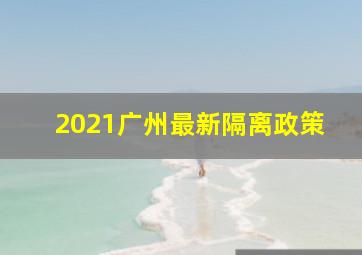 2021广州最新隔离政策